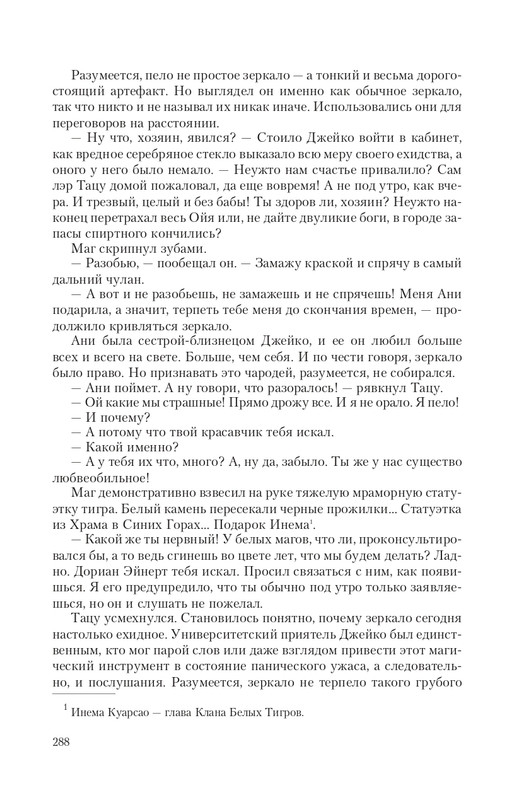 Разумеется, пело не простое зеркало — а тонкий и весьма дорогостоящий артефакт. Но выглядел он именно как обычное зеркало, так что никто и не называл их никак иначе. Использовались они для переговоров на расстоянии.

— Ну что, хозяин, явился? — Стоило Джейко войти в кабинет, как вредное серебряное стекло выказало всю меру своего ехидства, а оного у него было немало. — Неужто нам счастье привалило? Сам лэр Тацу домой пожаловал, да еще вовремя! А не под утро, как вчера. И трезвый, целый и без бабы! Ты здоров ли, хозяин? Неужто наконец перетрахал весь Ойя или, не дайте двуликие боги, в городе запасы спиртного кончились?

Маг скрипнул зубами.

— Разобью, — пообещал он. — Замажу краской и спрячу в самый дальний чулан.

— А вот и не разобьешь, не замажешь и не спрячешь! Меня Ани подарила, а значит, терпеть тебе меня до скончания времен, — продолжило кривляться зеркало.

Ани была сестрой-близнецом Джейко, и ее он любил больше всех и всего на свете. Больше, чем себя. И по чести говоря, зеркало было право. Но признавать это чародей, разумеется, не собирался.

— Ани поймет. А ну говори, что разоралось! — рявкнул Тацу.

— Ой какие мы страшные! Прямо дрожу все. И я не орало. Я пело!

— И почему?

— А потому что твой красавчик тебя искал.

— Какой именно?

— А у тебя их что, много? А, ну да, забыло. Ты же у нас существо любвеобильное!

Маг демонстративно взвесил на руке тяжелую мраморную статуэтку тигра. Белый камень пересекали черные прожилки... Статуэтка из Храма в Синих Горах... Подарок Инема$^1$.

— Какой же ты нервный! У белых магов, что ли, проконсультировался бы, а то ведь сгинешь во цвете лет, что мы будем делать? Ладно. Дориан Эйнерт тебя искал. Просил связаться с ним, как появишься. Я его предупредило, что ты обычно под утро только заявляешься, но он и слушать не пожелал.

Тацу усмехнулся. Становилось понятно, почему зеркало сегодня настолько ехидное. Университетский приятель Джейко был единственным, кто мог парой слов или даже взглядом привести этот магический инструмент в состояние панического ужаса, а следовательно, и послушания. Разумеется, зеркало не терпело такого грубого

$^1$ Инема Куарсао — глава Клана Белых Тигров.

288